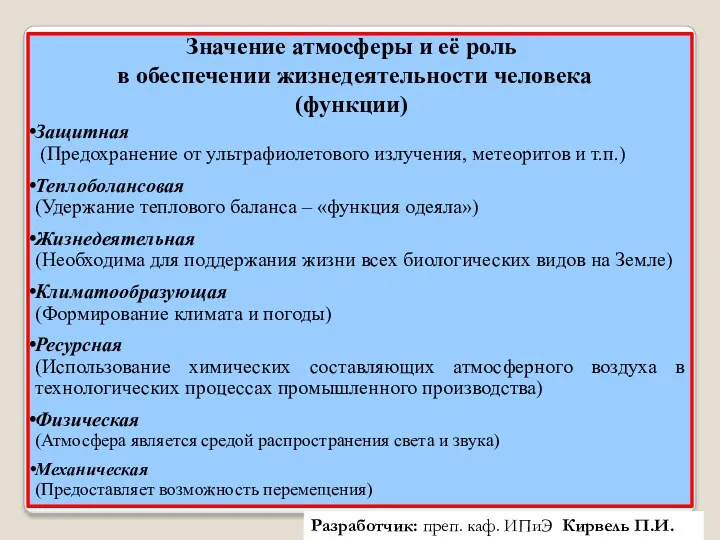 Значение атмосферы и её роль
в обеспечении жизнедеятельности человека
(функции)

•Защитная
(Предохранение от ультрафиолетового излучения, метеоритов и т.п.)

•Теплоболансовая
(Удержание теплового баланса – «функция одеяла»)

•Жизнедеятельная
(Необходима для поддержания жизни всех биологических видов на Земле)

•Климатообразующая
(Формирование климата и погоды)

•Ресурсная
(Использование химических составляющих атмосферного воздуха в технологических процессах промышленного производства)

•Физическая
(Атмосфера является средой распространения света и звука)

•Механическая
(Предоставляет возможность перемещения)

Разработчик: преп. каф. ИПиЭ Кирвель П.И.